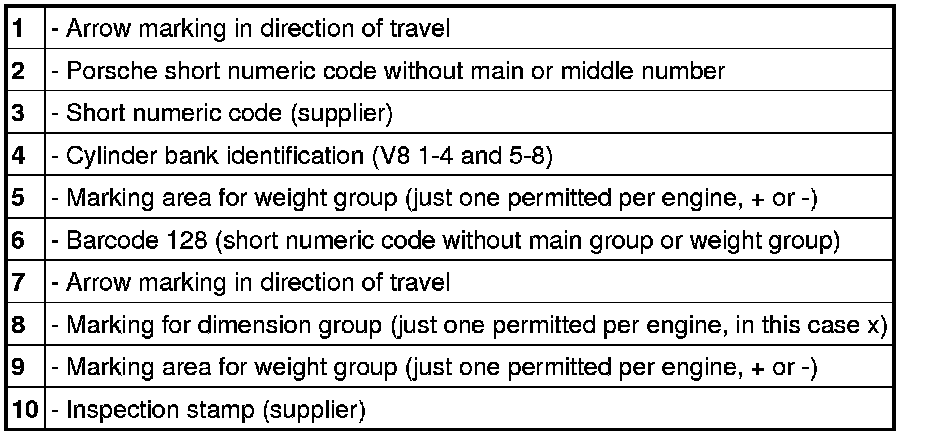 | 1 | - Arrow marking in direction of travel |
|---|---|
| 2 | - Porsche short numeric code without main or middle number |
| 3 | - Short numeric code (supplier) |
| 4 | - Cylinder bank identification (V8 1-4 and 5-8) |
| 5 | - Marking area for weight group (just one permitted per engine, + or -) |
| 6 | - Barcode 128 (short numeric code without main group or weight group) |
| 7 | - Arrow marking in direction of travel |
| 8 | - Marking for dimension group (just one permitted per engine, in this case x) |
| 9 | - Marking area for weight group (just one permitted per engine, + or -) |
| 10 | - Inspection stamp (supplier) |